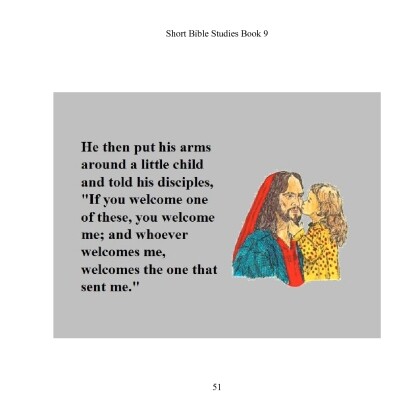 Short Bible Studies Book 9

He then put his arms around a little child and told his disciples, "If you welcome one of these, you welcome me; and whoever welcomes me, welcomes the one that sent me."

51